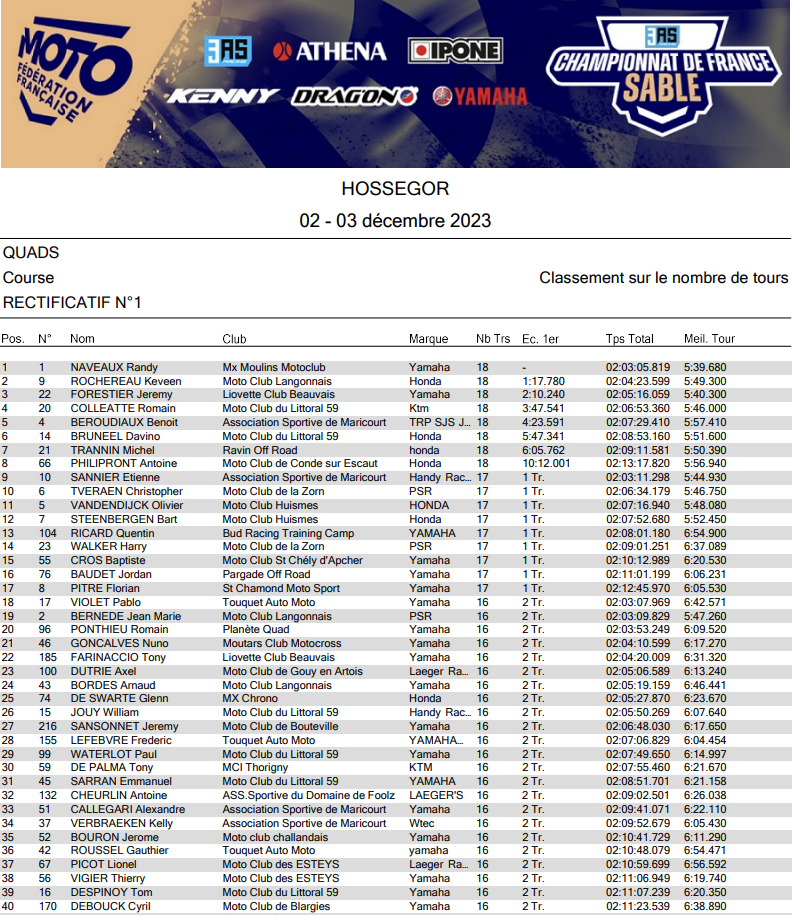 MOTO FÉDÉRATION FRANÇAISE

3AS ATHENA IPONE
KENNY DRAGON YAMAHA

3AS CHAMPIONNAT DE FRANCE SABLE

HOSSEGOR

02 - 03 décembre 2023

QUADS

Course

Classement sur le nombre de tours

RECTIFICATIF N°1

| Pos. | N° | Nom | Club | Marque | Nb Trs | Ec. 1er | Tps Total | Meil. Tour |
|---|---|---|---|---|---|---|---|---|
| 1 | 1 | NAVEAUX Randy | Mx Moulins Motoclub | Yamaha | 18 | - | 02:03:05.819 | 5:39.680 |
| 2 | 9 | ROCHEREAU Keveen | Moto Club Langonnais | Honda | 18 | 1:17.780 | 02:04:23.599 | 5:49.300 |
| 3 | 22 | FORESTIER Jeremy | Liovette Club Beauvais | Yamaha | 18 | 2:10.240 | 02:05:16.059 | 5:40.300 |
| 4 | 20 | COLLEATTE Romain | Moto Club du Littoral 59 | Ktm | 18 | 3:47.541 | 02:06:53.360 | 5:46.000 |
| 5 | 4 | BEROUDIAUX Benoit | Association Sportive de Maricourt | TRP SJS J... | 18 | 4:23.591 | 02:07:29.410 | 5:57.410 |
| 6 | 14 | BRUNEEL Davino | Moto Club du Littoral 59 | Honda | 18 | 5:47.341 | 02:08:53.160 | 5:51.600 |
| 7 | 21 | TRANNIN Michel | Ravin Off Road | honda | 18 | 6:05.762 | 02:09:11.581 | 5:50.390 |
| 8 | 66 | PHILIPRONT Antoine | Moto Club de Conde sur Escaut | Honda | 18 | 10:12.001 | 02:13:17.820 | 5:56.940 |
| 9 | 10 | SANNIER Etienne | Association Sportive de Maricourt | Handy Rac... | 17 | 1 Tr. | 02:03:11.298 | 5:44.930 |
| 10 | 6 | TVERAEN Christopher | Moto Club de la Zorn | PSR | 17 | 1 Tr. | 02:06:34.179 | 5:46.750 |
| 11 | 5 | VANDENDIJCK Olivier | Moto Club Huismes | HONDA | 17 | 1 Tr. | 02:07:16.940 | 5:48.080 |
| 12 | 7 | STEENBERGEN Bart | Moto Club Huismes | Honda | 17 | 1 Tr. | 02:07:52.680 | 5:52.450 |
| 13 | 104 | RICARD Quentin | Bud Racing Training Camp | YAMAHA | 17 | 1 Tr. | 02:08:01.180 | 6:54.900 |
| 14 | 23 | WALKER Harry | Moto Club de la Zorn | PSR | 17 | 1 Tr. | 02:09:01.251 | 6:37.089 |
| 15 | 55 | CROS Baptiste | Moto Club St Chély d'Apcher | Yamaha | 17 | 1 Tr. | 02:10:12.989 | 6:20.530 |
| 16 | 76 | BAUDET Jordan | Pargade Off Road | Yamaha | 17 | 1 Tr. | 02:11:01.199 | 6:06.231 |
| 17 | 8 | PITRE Florian | St Chamond Moto Sport | Yamaha | 17 | 1 Tr. | 02:12:45.970 | 6:05.530 |
| 18 | 17 | VIOLET Pablo | Touquet Auto Moto | Yamaha | 16 | 2 Tr. | 02:03:07.969 | 6:42.571 |
| 19 | 2 | BERNEDE Jean Marie | Moto Club Langonnais | PSR | 16 | 2 Tr. | 02:03:09.829 | 5:47.260 |
| 20 | 96 | PONTHIEU Romain | Planète Quad | Yamaha | 16 | 2 Tr. | 02:03:53.249 | 6:09.520 |
| 21 | 46 | GONCALVES Nuno | Moutars Club Motocross | Yamaha | 16 | 2 Tr. | 02:04:10.599 | 6:17.270 |
| 22 | 185 | FARINACCIO Tony | Liovette Club Beauvais | Yamaha | 16 | 2 Tr. | 02:04:20.009 | 6:31.320 |
| 23 | 100 | DUTRIE Axel | Moto Club de Gouy en Artois | Laeger Ra... | 16 | 2 Tr. | 02:05:06.589 | 6:13.240 |
| 24 | 43 | BORDES Arnaud | Moto Club Langonnais | Yamaha | 16 | 2 Tr. | 02:05:19.159 | 6:46.441 |
| 25 | 74 | DE SWARTE Glenn | MX Chrono | Honda | 16 | 2 Tr. | 02:05:27.870 | 6:23.670 |
| 26 | 15 | JOUY William | Moto Club du Littoral 59 | Handy Rac... | 16 | 2 Tr. | 02:05:50.269 | 6:07.640 |
| 27 | 216 | SANSONNET Jeremy | Moto Club de Bouteville | Yamaha | 16 | 2 Tr. | 02:06:48.030 | 6:17.650 |
| 28 | 155 | LEFEBVRE Frederic | Touquet Auto Moto | YAMAHA... | 16 | 2 Tr. | 02:07:06.829 | 6:04.454 |
| 29 | 99 | WATERLOT Paul | Moto Club du Littoral 59 | Yamaha | 16 | 2 Tr. | 02:07:49.650 | 6:14.997 |
| 30 | 59 | DE PALMA Tony | MCI Thorigny | KTM | 16 | 2 Tr. | 02:07:55.460 | 6:21.670 |
| 31 | 45 | SARRAN Emmanuel | Moto Club du Littoral 59 | YAMAHA | 16 | 2 Tr. | 02:08:51.701 | 6:21.158 |
| 32 | 132 | CHEURLIN Antoine | ASS.Sportive du Domaine de Foolz | LAEGER'S | 16 | 2 Tr. | 02:09:02.501 | 6:26.038 |
| 33 | 51 | CALLEGARI Alexandre | Association Sportive de Maricourt | Yamaha | 16 | 2 Tr. | 02:09:41.071 | 6:22.110 |
| 34 | 37 | VERBRAEKEN Kelly | Association Sportive de Maricourt | Wtec | 16 | 2 Tr. | 02:09:52.679 | 6:05.430 |
| 35 | 52 | BOURON Jerome | Moto club challandais | Yamaha | 16 | 2 Tr. | 02:10:41.729 | 6:11.290 |
| 36 | 42 | ROUSSEL Gauthier | Touquet Auto Moto | yamaha | 16 | 2 Tr. | 02:10:48.079 | 6:54.471 |
| 37 | 67 | PICOT Lionel | Moto Club des ESTEYS | Laeger Ra... | 16 | 2 Tr. | 02:10:59.699 | 6:56.592 |
| 38 | 56 | VIGIER Thierry | Moto Club des ESTEYS | Yamaha | 16 | 2 Tr. | 02:11:06.949 | 6:19.740 |
| 39 | 16 | DESPINOY Tom | Moto Club du Littoral 59 | Yamaha | 16 | 2 Tr. | 02:11:07.239 | 6:20.350 |
| 40 | 170 | DEBOUCK Cyril | Moto Club de Blargies | Yamaha | 16 | 2 Tr. | 02:11:23.539 | 6:38.890 |